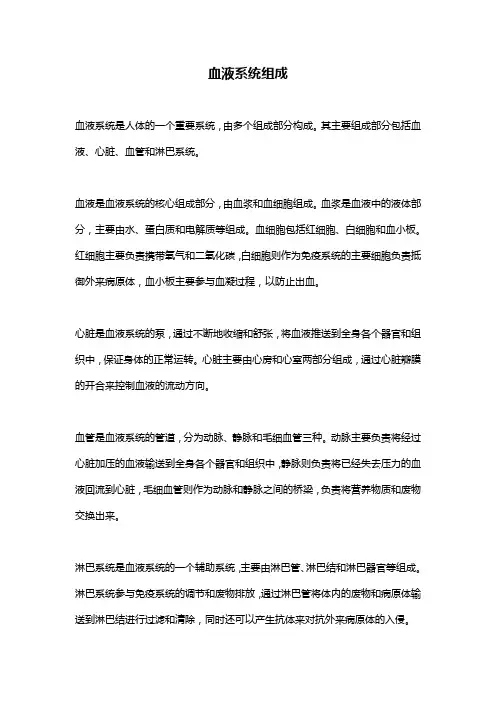 血液系统组成

血液系统是人体的一个重要系统，由多个组成部分构成。其主要组成部分包括血液、心脏、血管和淋巴系统。

血液是血液系统的核心组成部分，由血浆和血细胞组成。血浆是血液中的液体部分，主要由水、蛋白质和电解质等组成。血细胞包括红细胞、白细胞和血小板。红细胞主要负责携带氧气和二氧化碳，白细胞则作为免疫系统的主要细胞负责抵御外来病原体，血小板主要参与血凝过程，以防止出血。

心脏是血液系统的泵，通过不断地收缩和舒张，将血液推送到全身各个器官和组织中，保证身体的正常运转。心脏主要由心房和心室两部分组成，通过心脏瓣膜的开合来控制血液的流动方向。

血管是血液系统的管道，分为动脉、静脉和毛细血管三种。动脉主要负责将经过心脏加压的血液输送到全身各个器官和组织中，静脉则负责将已经失去压力的血液回流到心脏，毛细血管则作为动脉和静脉之间的桥梁，负责将营养物质和废物交换出来。

淋巴系统是血液系统的一个辅助系统，主要由淋巴管、淋巴结和淋巴器官等组成。淋巴系统参与免疫系统的调节和废物排放，通过淋巴管将体内的废物和病原体输送到淋巴结进行过滤和清除，同时还可以产生抗体来对抗外来病原体的入侵。